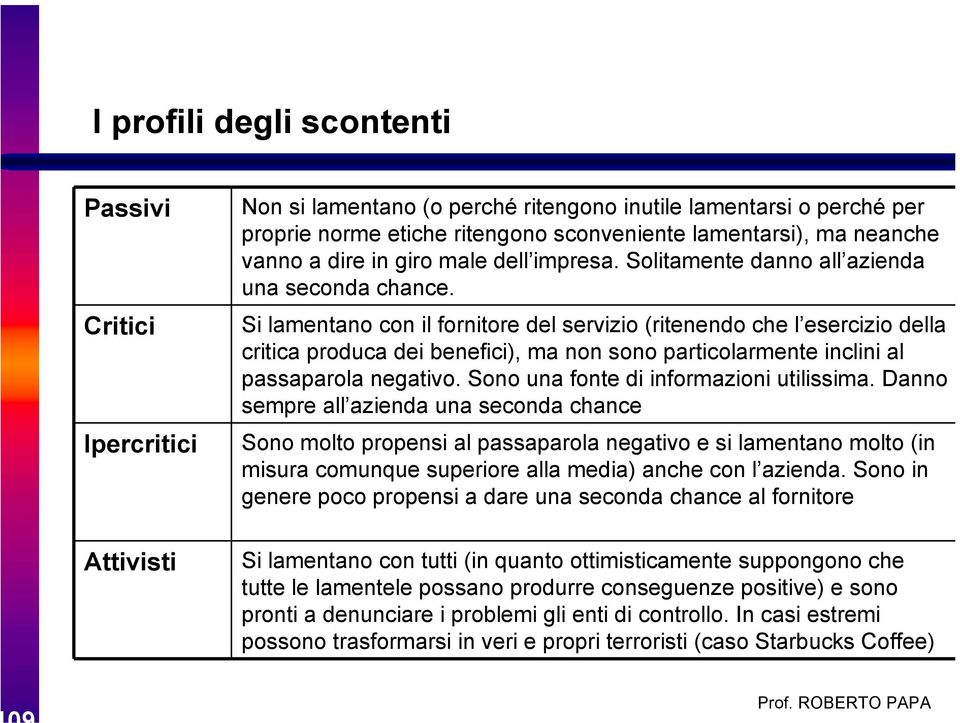 I profili degli scontenti

| Passivi | Non si lamentano (o perché ritengono inutile lamentarsi o perché per proprie norme etiche ritengono sconveniente lamentarsi), ma neanche vanno a dire in giro male dell'impresa. Solitamente danno all'azienda una seconda chance. |
|---|---|
| Critici | Si lamentano con il fornitore del servizio (ritenendo che l'esercizio della critica produca dei benefici), ma non sono particolarmente inclini al passaparola negativo. Sono una fonte di informazioni utilissima. Danno sempre all'azienda una seconda chance |
| Ipercritici | Sono molto propensi al passaparola negativo e si lamentano molto (in misura comunque superiore alla media) anche con l'azienda. Sono in genere poco propensi a dare una seconda chance al fornitore |
| Attivisti | Si lamentano con tutti (in quanto ottimisticamente suppongono che tutte le lamentele possano produrre conseguenze positive) e sono pronti a denunciare i problemi gli enti di controllo. In casi estremi possono trasformarsi in veri e propri terroristi (caso Starbucks Coffee) |

109

Prof. ROBERTO PAPA